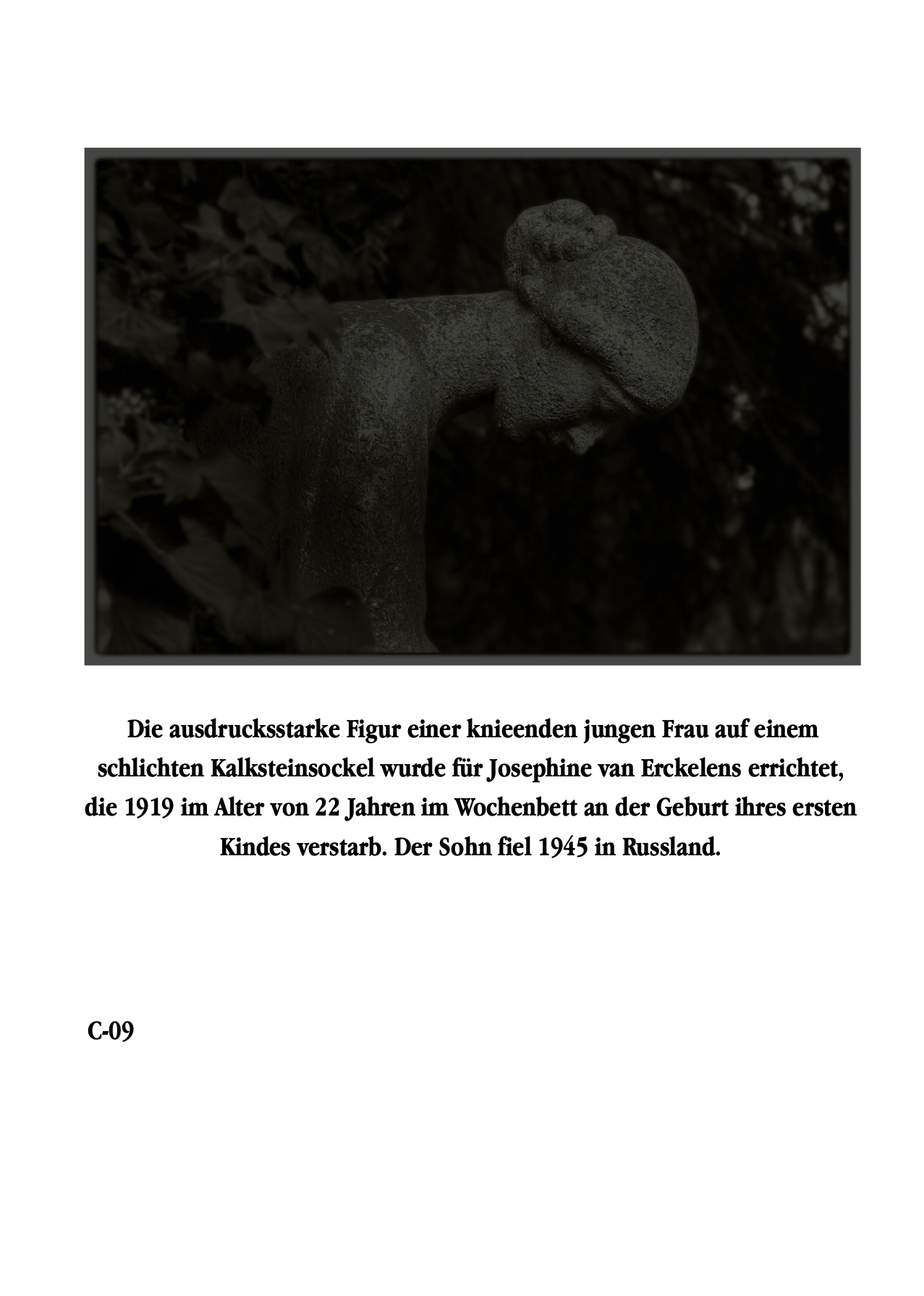 Die ausdrucksstarke Figur einer knieenden jungen Frau auf einem schlichten Kalksteinsockel wurde für Josephine van Erckelens errichtet, die 1919 im Alter von 22 Jahren im Wochenbett an der Geburt ihres ersten Kindes verstarb. Der Sohn fiel 1945 in Russland.

C-09